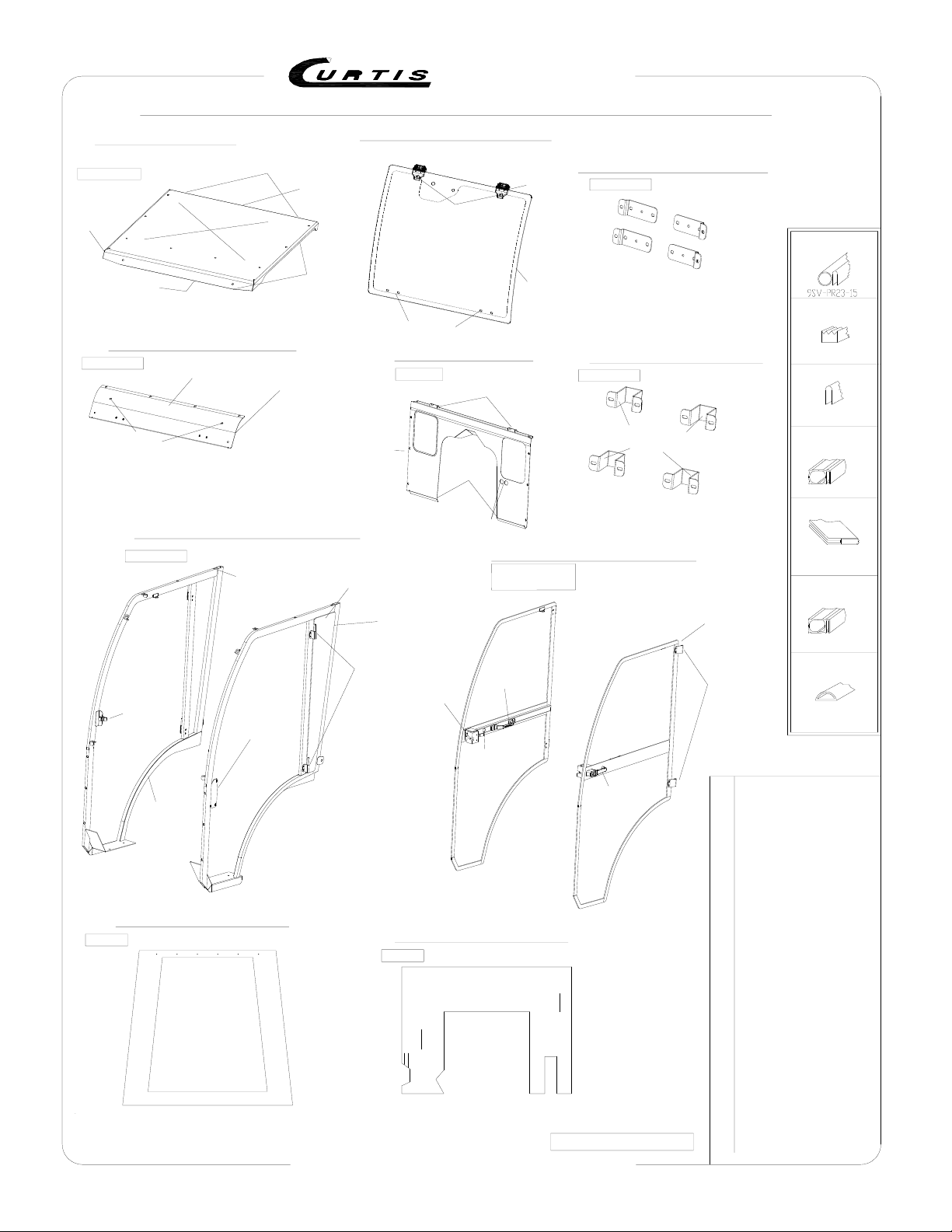 CURTIS

SSV-PR23-15